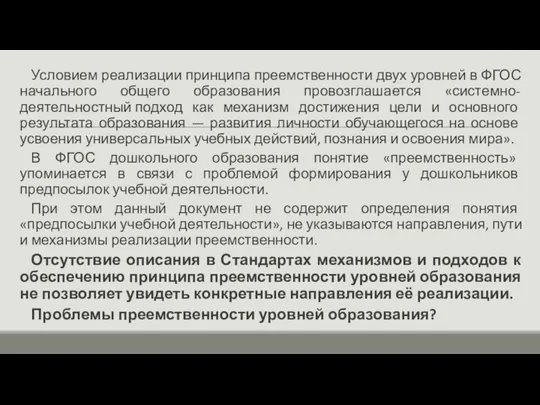 Условием реализации принципа преемственности двух уровней в ФГОС начального общего образования провозглашается «системно-деятельностный подход как механизм достижения цели и основного результата образования — развития личности обучающегося на основе усвоения универсальных учебных действий, познания и освоения мира».

В ФГОС дошкольного образования понятие «преемственность» упоминается в связи с проблемой формирования у дошкольников предпосылок учебной деятельности.

При этом данный документ не содержит определения понятия «предпосылки учебной деятельности», не указываются направления, пути и механизмы реализации преемственности.

Отсутствие описания в Стандартах механизмов и подходов к обеспечению принципа преемственности уровней образования не позволяет увидеть конкретные направления её реализации.

Проблемы преемственности уровней образования?